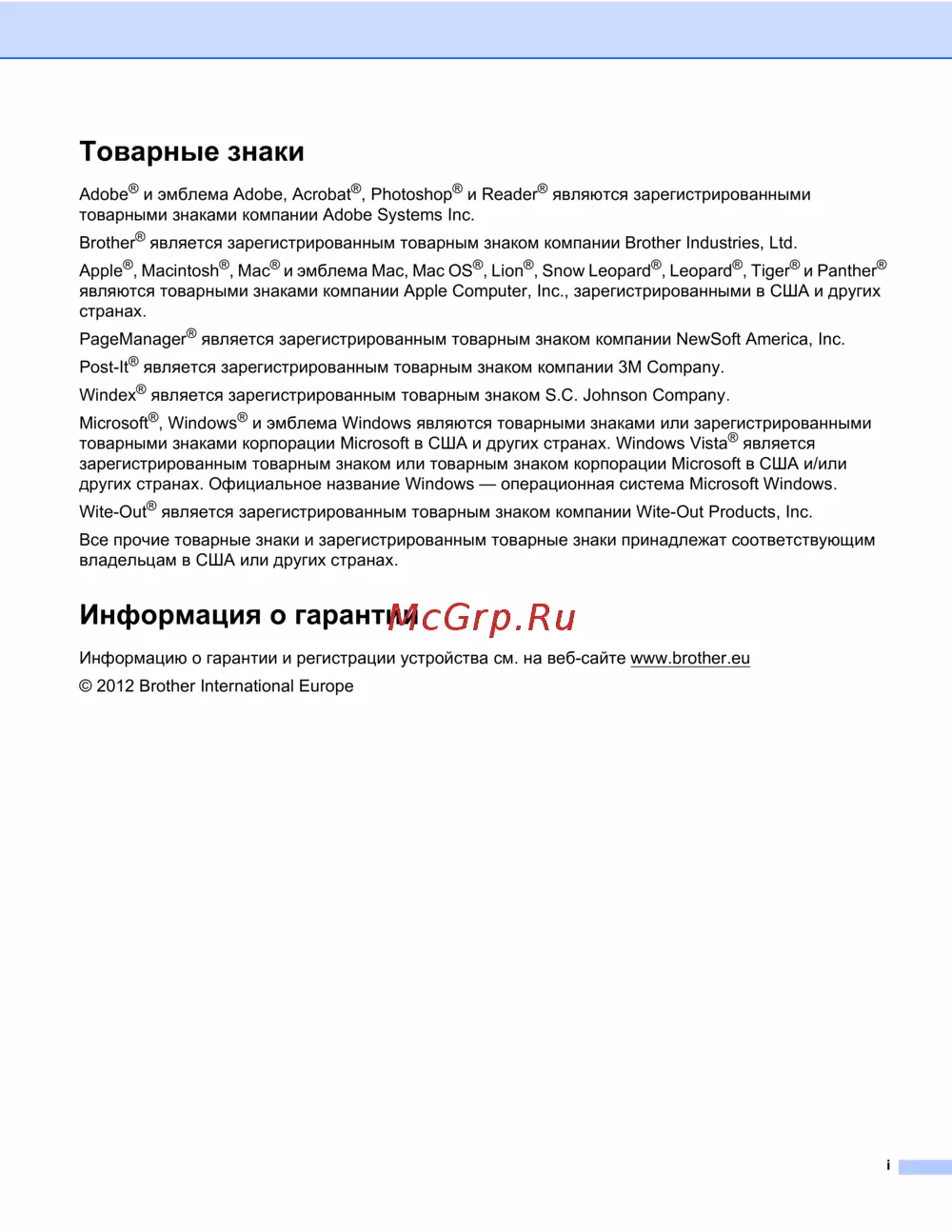 Товарные знаки

Adobe® и эмблема Adobe, Acrobat®, Photoshop® и Reader® являются зарегистрированными товарными знаками компании Adobe Systems Inc.

Brother® является зарегистрированным товарным знаком компании Brother Industries, Ltd.

Apple®, Macintosh®, Mac® и эмблема Mac, Mac OS®, Lion®, Snow Leopard®, Leopard®, Tiger® и Panther® являются товарными знаками компании Apple Computer, Inc., зарегистрированными в США и других странах.

PageManager® является зарегистрированным товарным знаком компании NewSoft America, Inc.

Post-It® является зарегистрированным товарным знаком компании 3M Company.

Windex® является зарегистрированным товарным знаком S.C. Johnson Company.

Microsoft®, Windows® и эмблема Windows являются товарными знаками или зарегистрированными товарными знаками корпорации Microsoft в США и других странах. Windows Vista® является зарегистрированным товарным знаком или товарным знаком корпорации Microsoft в США и/или других странах. Официальное название Windows — операционная система Microsoft Windows.

Wite-Out® является зарегистрированным товарным знаком компании Wite-Out Products, Inc.

Все прочие товарные знаки и зарегистрированным товарные знаки принадлежат соответствующим владельцам в США или других странах.

Информация о гарантии McGrp.Ru

Информацию о гарантии и регистрации устройства см. на веб-сайте www.brother.eu

© 2012 Brother International Europe

i